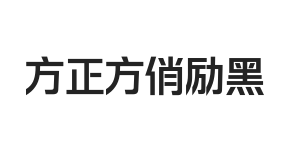 方正方俏励黑